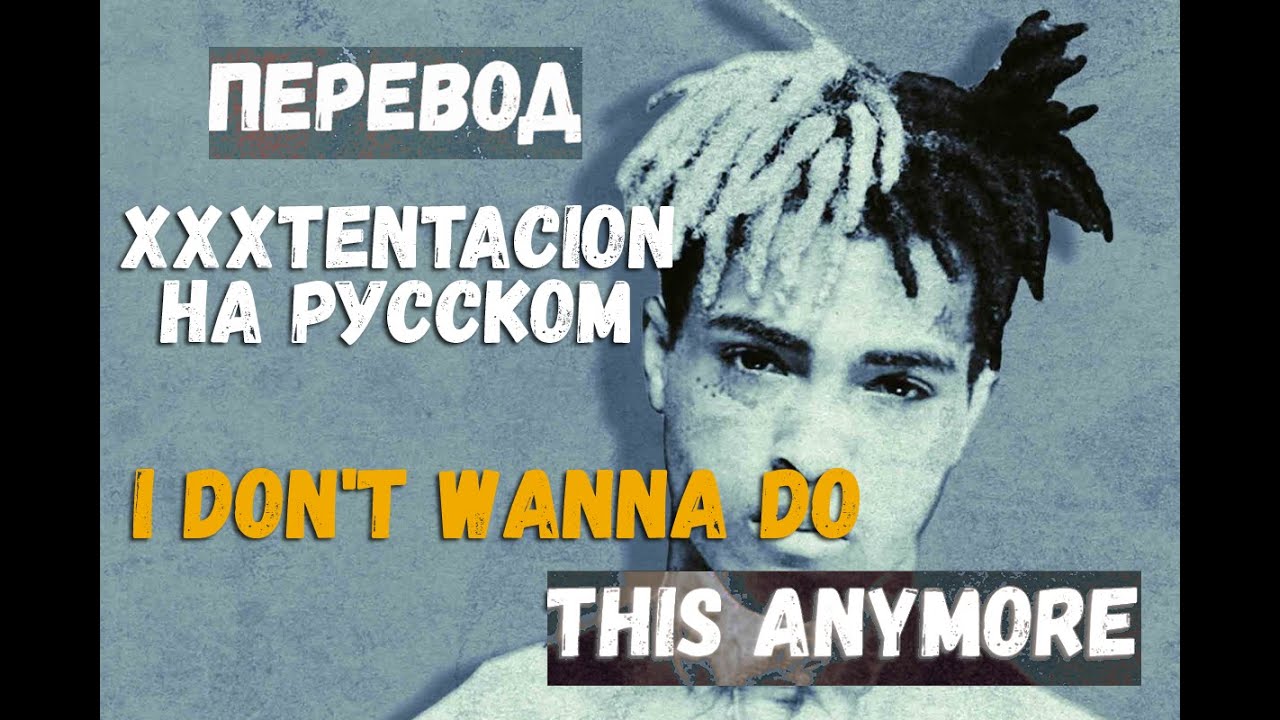 ПЕРЕВОД

XXXTENTACION НА РУССКОМ

I DON'T WANNA DO

THIS ANYMORE